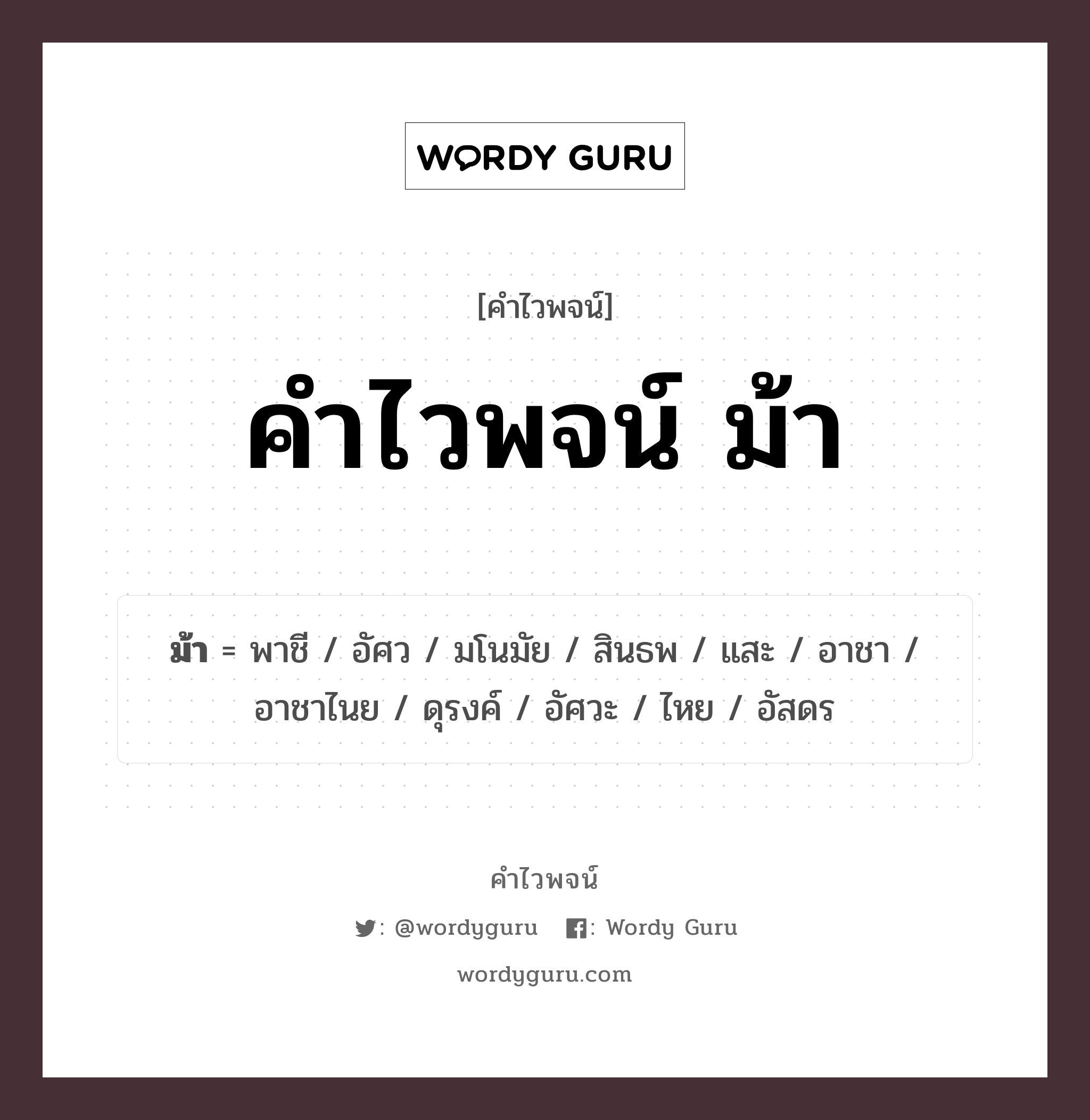 WORDY GURU

[คำไวพจน์]

คำไวพจน์ ม้า

ม้า = พาชี / อัศว / มโนมัย / สินธพ / แสะ / อาชา / อาชาไนย / ดุรงค์ / อัศวะ / ไหย / อัสดร

คำไวพจน์

: @wordyguru : Wordy Guru

wordyguru.com